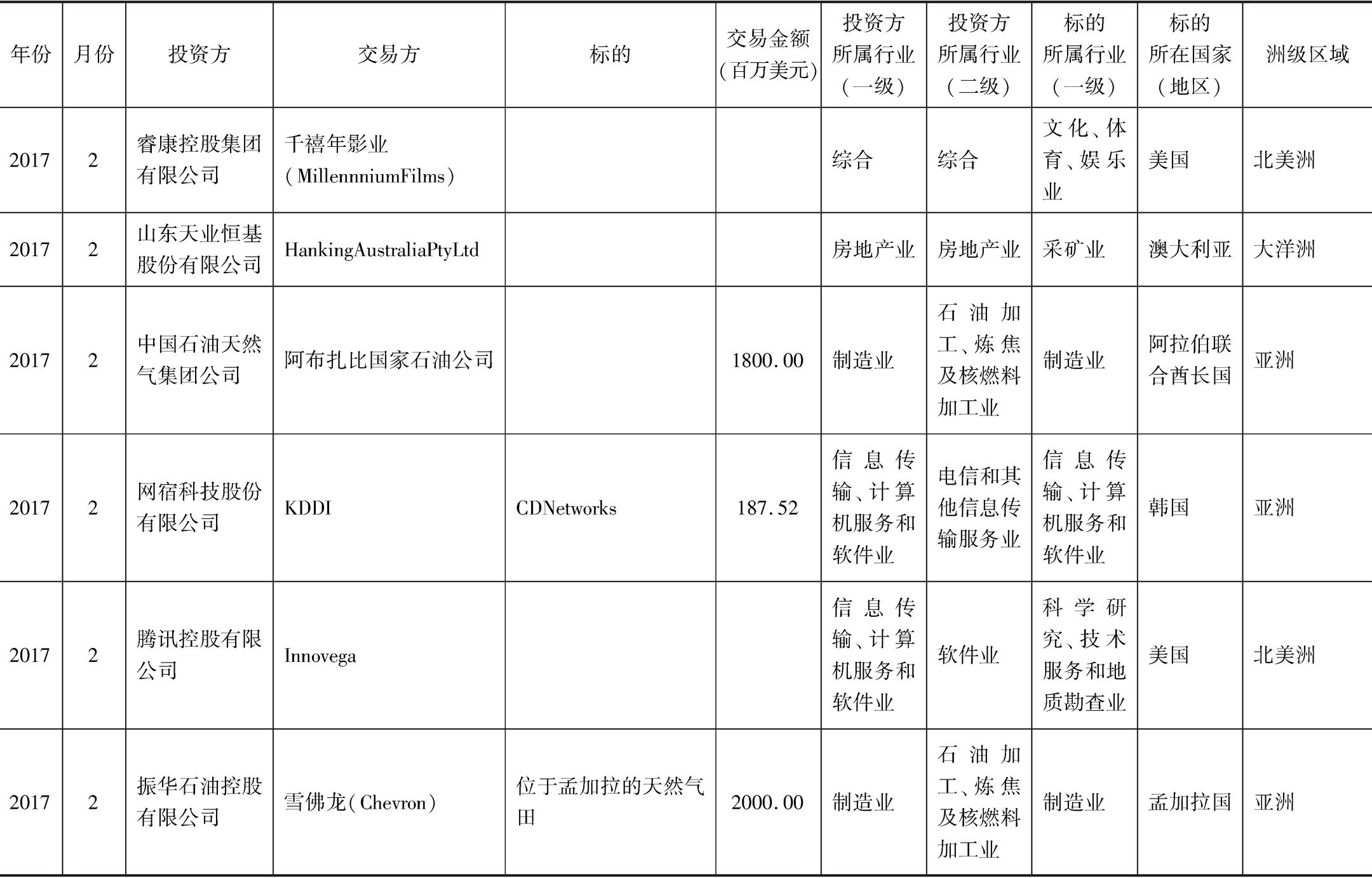 | 年份 | 月份 | 投资方 | 交易方 | 标的 | 交易金额（百万美元） | 投资方所属行业（一级） | 投资方所属行业（二级） | 标的所属行业（一级） | 标的所在国家（地区） | 洲级区域 |
|---|---|---|---|---|---|---|---|---|---|---|
| 2017 | 2 | 睿康控股集团有限公司 | 千禧年影业（MillennniumFilms） | | | 综合 | 综合 | 文化、体育、娱乐业 | 美国 | 北美洲 |
| 2017 | 2 | 山东天业恒基股份有限公司 | HankingAustraliaPtyLtd | | | 房地产业 | 房地产业 | 采矿业 | 澳大利亚 | 大洋洲 |
| 2017 | 2 | 中国石油天然气集团公司 | 阿布扎比国家石油公司 | | 1800.00 | 制造业 | 石油加工、炼焦及核燃料加工业 | 制造业 | 阿拉伯联合酋长国 | 亚洲 |
| 2017 | 2 | 网宿科技股份有限公司 | KDDI | CDNetworks | 187.52 | 信息传输、计算机服务和软件业 | 电信和其他信息传输服务业 | 信息传输、计算机服务和软件业 | 韩国 | 亚洲 |
| 2017 | 2 | 腾讯控股有限公司 | Innovega | | | 信息传输、计算机服务和软件业 | 软件业 | 科学研究、技术服务和地质勘查业 | 美国 | 北美洲 |
| 2017 | 2 | 振华石油控股有限公司 | 雪佛龙（Chevron） | 位于孟加拉的天然气田 | 2000.00 | 制造业 | 石油加工、炼焦及核燃料加工业 | 制造业 | 孟加拉国 | 亚洲 |